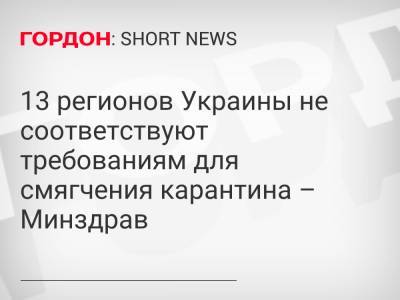 ГОРДОН: SHORT NEWS

13 регионов Украины не соответствуют требованиям для смягчения карантина – Минздрав